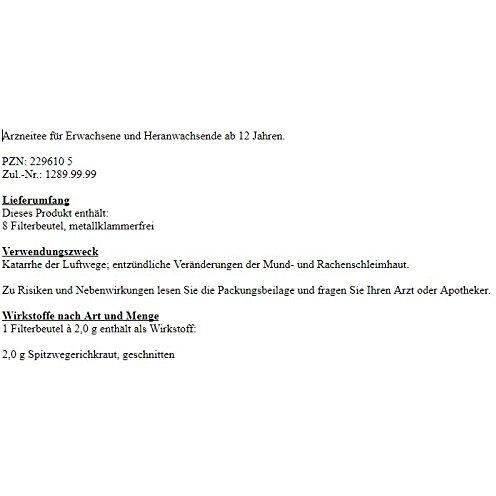 Arzneitee für Erwachsene und Heranwachsende ab 12 Jahren.

PZN: 229610 5
Zul.-Nr.: 1289.99.99

Lieferumfang
Dieses Produkt enthält:
8 Filterbeutel, metallklammerfrei

Verwendungszweck
Katarrhe der Luftwege; entzündliche Veränderungen der Mund- und Rachenschleimhaut.

Zu Risiken und Nebenwirkungen lesen Sie die Packungsbeilage und fragen Sie Ihren Arzt oder Apotheker.

Wirkstoffe nach Art und Menge
1 Filterbeutel à 2,0 g enthält als Wirkstoff:

2,0 g Spitzwegerichkraut, geschnitten